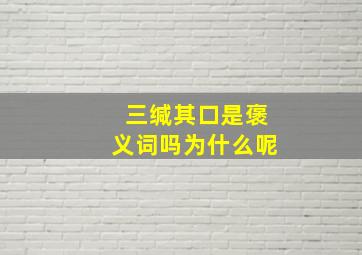 三缄其口是褒义词吗为什么呢